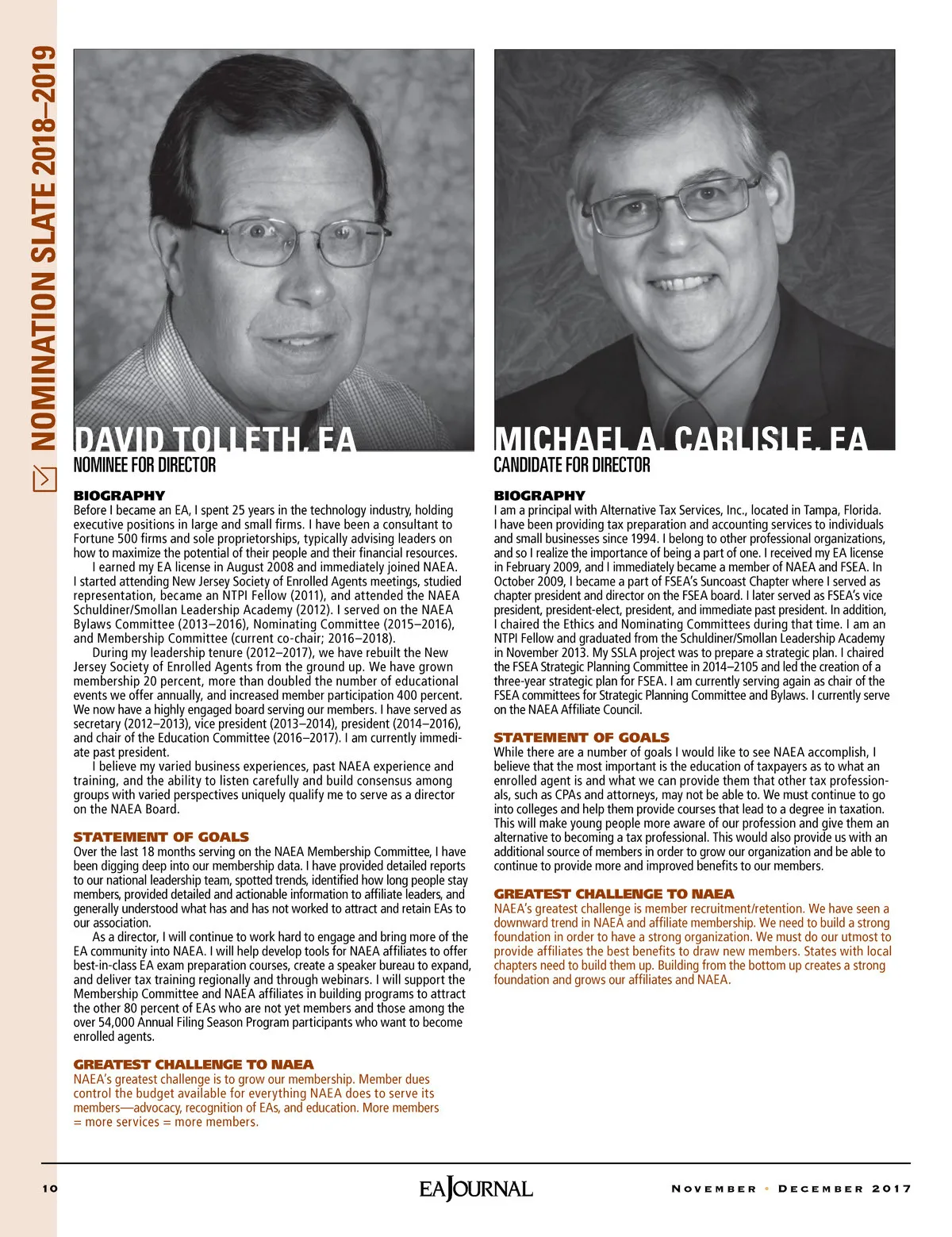 NOMINATION SLATE 2018–2019

DAVID TOLLETH, EA
NOMINEE FOR DIRECTOR

BIOGRAPHY
Before I became an EA, I spent 25 years in the technology industry, holding executive positions in large and small firms. I have been a consultant to Fortune 500 firms and sole proprietorships, typically advising leaders on how to maximize the potential of their people and their financial resources.

I earned my EA license in August 2008 and immediately joined NAEA. I started attending New Jersey Society of Enrolled Agents meetings, studied representation, became an NTPI Fellow (2011), and attended the NAEA Schuldiner/Smollan Leadership Academy (2012). I served on the NAEA Bylaws Committee (2013–2016), Nominating Committee (2015–2016), and Membership Committee (current co-chair; 2016–2018).

During my leadership tenure (2012–2017), we have rebuilt the New Jersey Society of Enrolled Agents from the ground up. We have grown membership 20 percent, more than doubled the number of educational events we offer annually, and increased member participation 400 percent. We now have a highly engaged board serving our members. I have served as secretary (2012–2013), vice president (2013–2014), president (2014–2016), and chair of the Education Committee (2016–2017). I am currently immediate past president.

I believe my varied business experiences, past NAEA experience and training, and the ability to listen carefully and build consensus among groups with varied perspectives uniquely qualify me to serve as a director on the NAEA Board.

STATEMENT OF GOALS
Over the last 18 months serving on the NAEA Membership Committee, I have been digging deep into our membership data. I have provided detailed reports to our national leadership team, spotted trends, identified how long people stay members, provided detailed and actionable information to affiliate leaders, and generally understood what has and has not worked to attract and retain EAs to our association.

As a director, I will continue to work hard to engage and bring more of the EA community into NAEA. I will help develop tools for NAEA affiliates to offer best-in-class EA exam preparation courses, create a speaker bureau to expand, and deliver tax training regionally and through webinars. I will support the Membership Committee and NAEA affiliates in building programs to attract the other 80 percent of EAs who are not yet members and those among the over 54,000 Annual Filing Season Program participants who want to become enrolled agents.

GREATEST CHALLENGE TO NAEA
NAEA's greatest challenge is to grow our membership. Member dues control the budget available for everything NAEA does to serve its members—advocacy, recognition of EAs, and education. More members = more services = more members.

MICHAEL A. CARLISLE, EA
CANDIDATE FOR DIRECTOR

BIOGRAPHY
I am a principal with Alternative Tax Services, Inc., located in Tampa, Florida. I have been providing tax preparation and accounting services to individuals and small businesses since 1994. I belong to other professional organizations, and so I realize the importance of being a part of one. I received my EA license in February 2009, and I immediately became a member of NAEA and FSEA. In October 2009, I became a part of FSEA's Suncoast Chapter where I served as chapter president and director on the FSEA board. I later served as FSEA's vice president, president-elect, president, and immediate past president. In addition, I chaired the Ethics and Nominating Committees during that time. I am an NTPI Fellow and graduated from the Schuldiner/Smollan Leadership Academy in November 2013. My SSLA project was to prepare a strategic plan. I chaired the FSEA Strategic Planning Committee in 2014–2105 and led the creation of a three-year strategic plan for FSEA. I am currently serving again as chair of the FSEA committees for Strategic Planning Committee and Bylaws. I currently serve on the NAEA Affiliate Council.

STATEMENT OF GOALS
While there are a number of goals I would like to see NAEA accomplish, I believe that the most important is the education of taxpayers as to what an enrolled agent is and what we can provide them that other tax professionals, such as CPAs and attorneys, may not be able to. We must continue to go into colleges and help them provide courses that lead to a degree in taxation. This will make young people more aware of our profession and give them an alternative to becoming a tax professional. This would also provide us with an additional source of members in order to grow our organization and be able to continue to provide more and improved benefits to our members.

GREATEST CHALLENGE TO NAEA
NAEA's greatest challenge is member recruitment/retention. We have seen a downward trend in NAEA and affiliate membership. We need to build a strong foundation in order to have a strong organization. We must do our utmost to provide affiliates the best benefits to draw new members. States with local chapters need to build them up. Building from the bottom up creates a strong foundation and grows our affiliates and NAEA.

10 EA JOURNAL NOVEMBER • DECEMBER 2017